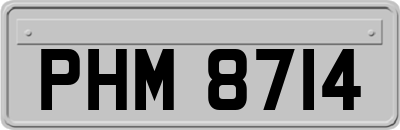 PHM 8714